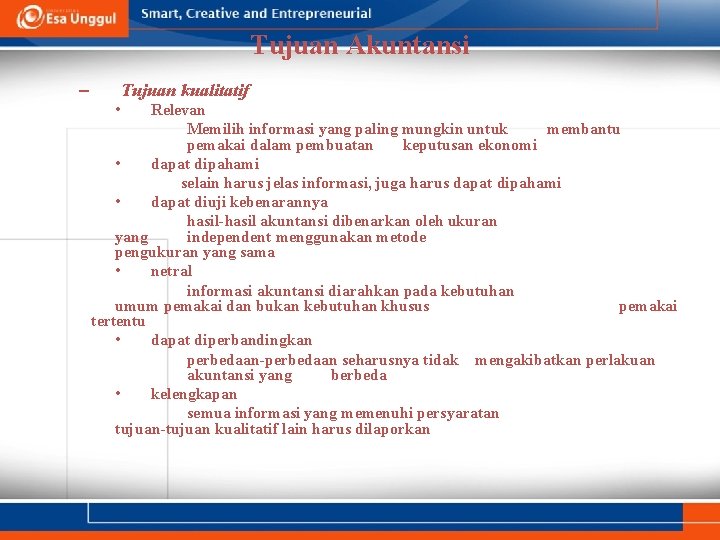 Esa Unggul

Smart, Creative and Entrepreneurial

Tujuan Akuntansi

– Tujuan kualitatif

• Relevan

Memilih informasi yang paling mungkin untuk membantu pemakai dalam pembuatan keputusan ekonomi

• dapat dipahami

selain harus jelas informasi, juga harus dapat dipahami

• dapat diuji kebenarannya

hasil-hasil akuntansi dibenarkan oleh ukuran yang independent menggunakan metode pengukuran yang sama

• netral

informasi akuntansi diarahkan pada kebutuhan umum pemakai dan bukan kebutuhan khusus pemakai tertentu

• dapat diperbandingkan

perbedaan-perbedaan seharusnya tidak mengakibatkan perlakuan akuntansi yang berbeda

• kelengkapan

semua informasi yang memenuhi persyaratan tujuan-tujuan kualitatif lain harus dilaporkan